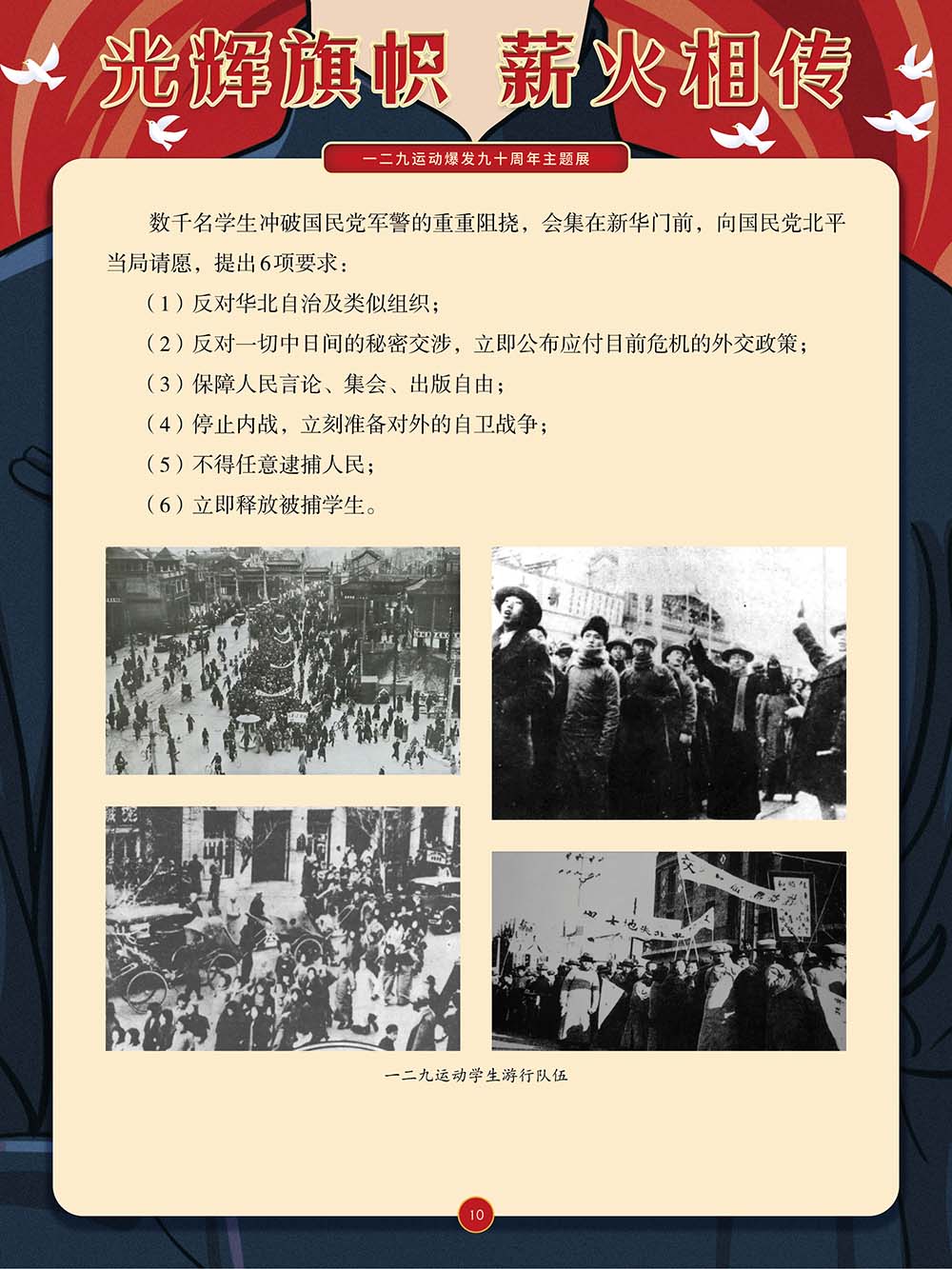 光辉旗帜 薪火相传

一二九运动爆发九十周年主题展

数千名学生冲破国民党军警的重重阻挠，会集在新华门前，向国民党北平当局请愿，提出6项要求：

（1）反对华北自治及类似组织；

（2）反对一切中日间的秘密交涉，立即公布应付目前危机的外交政策；

（3）保障人民言论、集会、出版自由；

（4）停止内战，立刻准备对外的自卫战争；

（5）不得任意逮捕人民；

（6）立即释放被捕学生。

一二九运动学生游行队伍

10